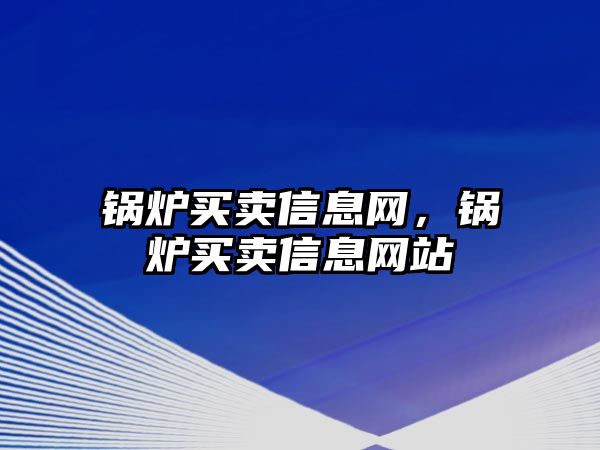 锅炉买卖信息网，锅炉买卖信息网站